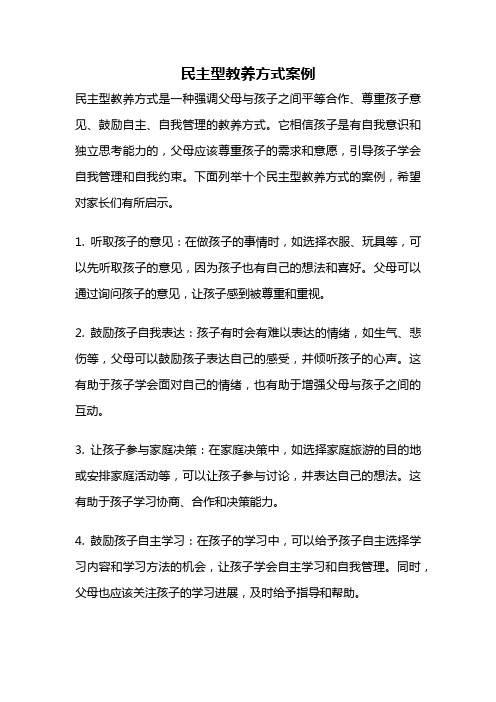 民主型教养方式案例

民主型教养方式是一种强调父母与孩子之间平等合作、尊重孩子意见、鼓励自主、自我管理的教养方式。它相信孩子是有自我意识和独立思考能力的，父母应该尊重孩子的需求和意愿，引导孩子学会自我管理和自我约束。下面列举十个民主型教养方式的案例，希望对家长们有所启示。

1. 听取孩子的意见：在做孩子的事情时，如选择衣服、玩具等，可以先听取孩子的意见，因为孩子也有自己的想法和喜好。父母可以通过询问孩子的意见，让孩子感到被尊重和重视。

2. 鼓励孩子自我表达：孩子有时会有难以表达的情绪，如生气、悲伤等，父母可以鼓励孩子表达自己的感受，并倾听孩子的心声。这有助于孩子学会面对自己的情绪，也有助于增强父母与孩子之间的互动。

3. 让孩子参与家庭决策：在家庭决策中，如选择家庭旅游的目的地或安排家庭活动等，可以让孩子参与讨论，并表达自己的想法。这有助于孩子学习协商、合作和决策能力。

4. 鼓励孩子自主学习：在孩子的学习中，可以给予孩子自主选择学习内容和学习方法的机会，让孩子学会自主学习和自我管理。同时，父母也应该关注孩子的学习进展，及时给予指导和帮助。